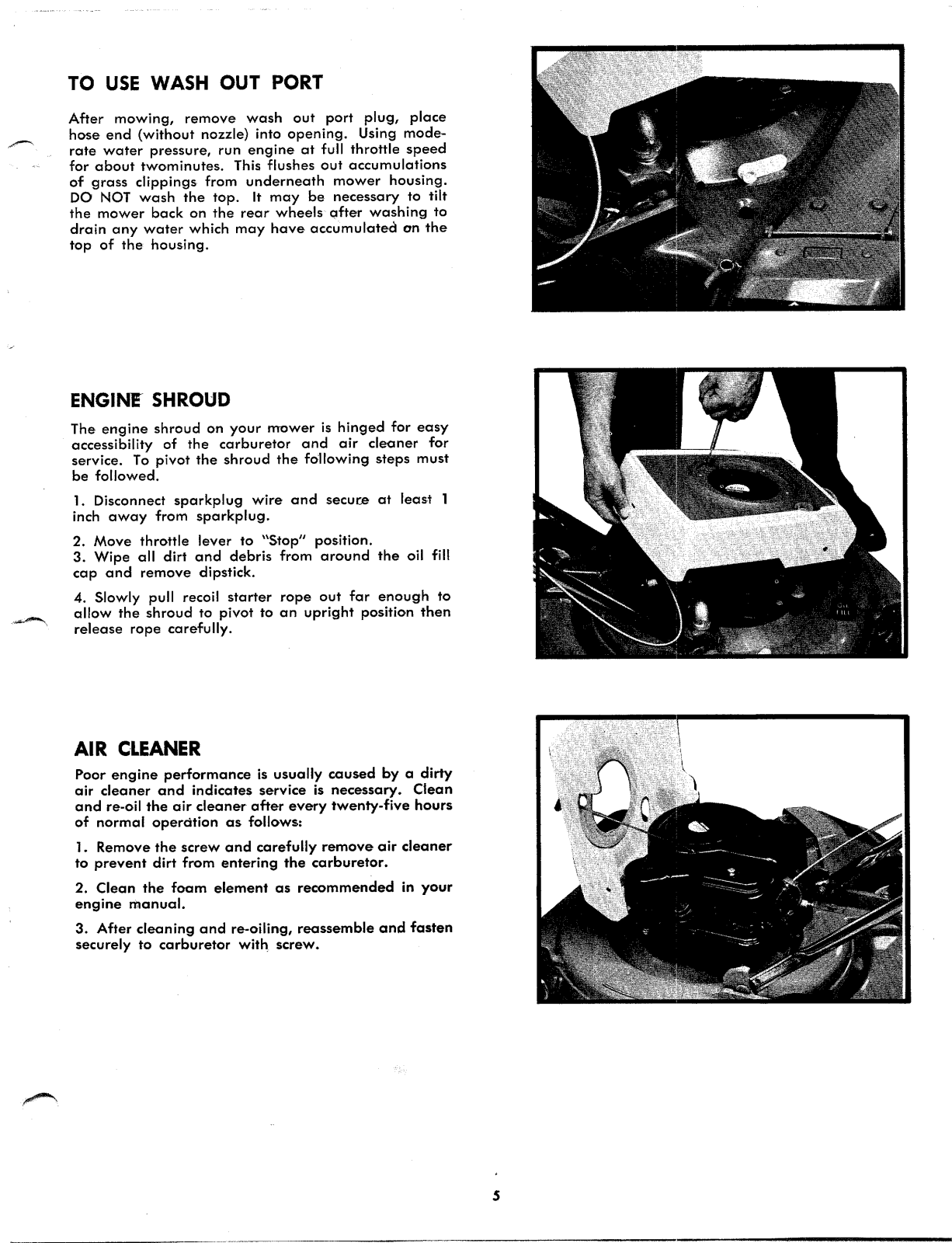 TO USE WASH OUT PORT

After mowing, remove wash out port plug, place hose end (without nozzle) into opening. Using moderate water pressure, run engine at full throttle speed for about twominutes. This flushes out accumulations of grass clippings from underneath mower housing. DO NOT wash the top. It may be necessary to tilt the mower back on the rear wheels after washing to drain any water which may have accumulated on the top of the housing.

ENGINE SHROUD

The engine shroud on your mower is hinged for easy accessibility of the carburetor and air cleaner for service. To pivot the shroud the following steps must be followed.

1. Disconnect sparkplug wire and secure at least 1 inch away from sparkplug.

2. Move throttle lever to "Stop" position.
3. Wipe all dirt and debris from around the oil fill cap and remove dipstick.

4. Slowly pull recoil starter rope out far enough to allow the shroud to pivot to an upright position then release rope carefully.

AIR CLEANER

Poor engine performance is usually caused by a dirty air cleaner and indicates service is necessary. Clean and re-oil the air cleaner after every twenty-five hours of normal operation as follows:

1. Remove the screw and carefully remove air cleaner to prevent dirt from entering the carburetor.

2. Clean the foam element as recommended in your engine manual.

3. After cleaning and re-oiling, reassemble and fasten securely to carburetor with screw.

5